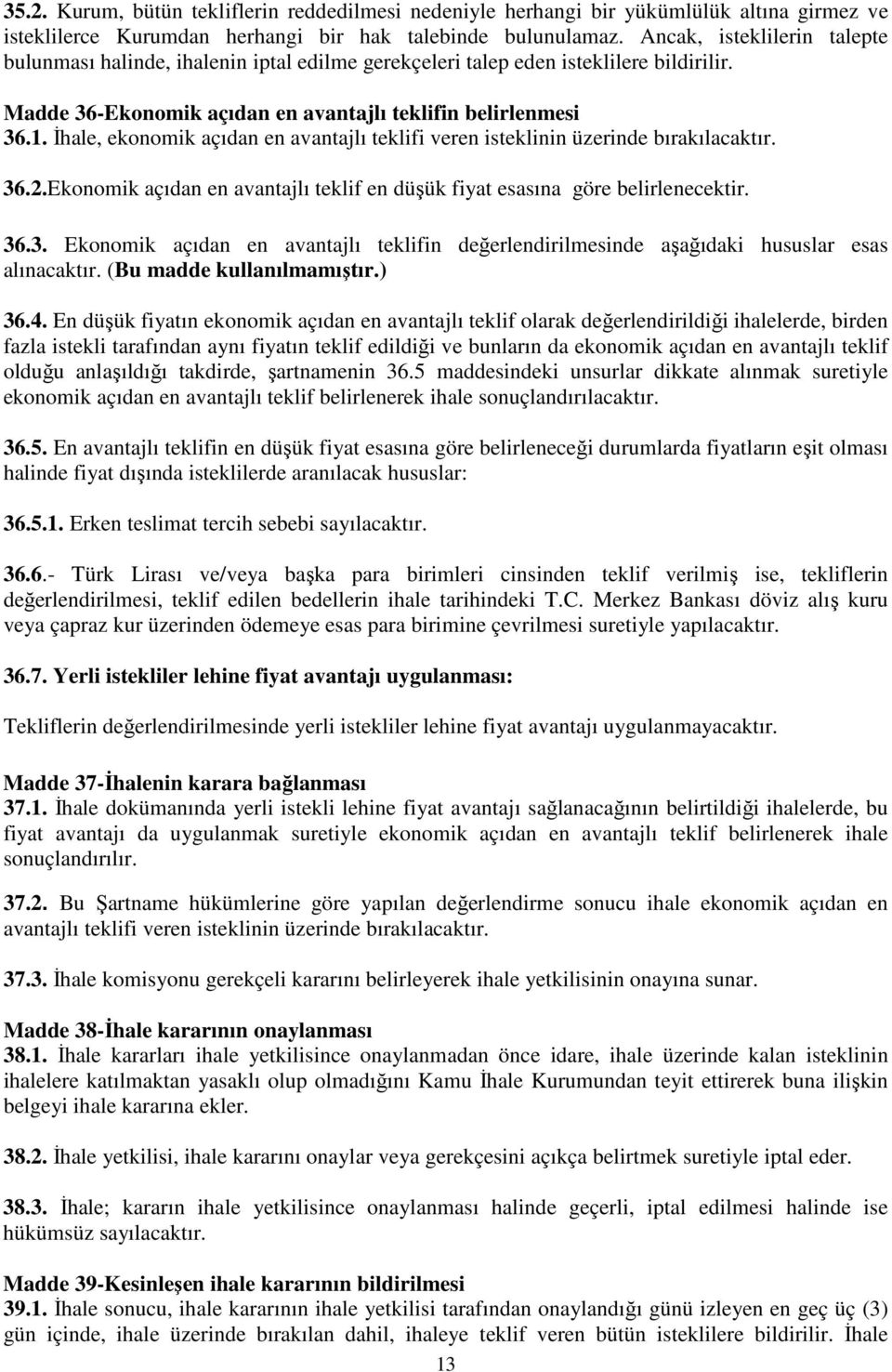 35.2. Kurum, bütün tekliflerin reddedilmesi nedeniyle herhangi bir yükümlülük altına girmez ve isteklilerce Kurumdan herhangi bir hak talebinde bulunulamaz. Ancak, isteklilerin talepte bulunması halinde, ihalenin iptal edilme gerekçeleri talep eden isteklilere bildirilir.

Madde 36-Ekonomik açıdan en avantajlı teklifin belirlenmesi
36.1. İhale, ekonomik açıdan en avantajlı teklifi veren isteklinin üzerinde bırakılacaktır.

36.2.Ekonomik açıdan en avantajlı teklif en düşük fiyat esasına göre belirlenecektir.

36.3. Ekonomik açıdan en avantajlı teklifin değerlendirilmesinde aşağıdaki hususlar esas alınacaktır. (Bu madde kullanılmamıştır.)

36.4. En düşük fiyatın ekonomik açıdan en avantajlı teklif olarak değerlendirildiği ihalelerde, birden fazla istekli tarafından aynı fiyatın teklif edildiği ve bunların da ekonomik açıdan en avantajlı teklif olduğu anlaşıldığı takdirde, şartnamenin 36.5 maddesindeki unsurlar dikkate alınmak suretiyle ekonomik açıdan en avantajlı teklif belirlenerek ihale sonuçlandırılacaktır.

36.5. En avantajlı teklifin en düşük fiyat esasına göre belirleneceği durumlarda fiyatların eşit olması halinde fiyat dışında isteklilerde aranılacak hususlar:

36.5.1. Erken teslimat tercih sebebi sayılacaktır.

36.6.- Türk Lirası ve/veya başka para birimleri cinsinden teklif verilmiş ise, tekliflerin değerlendirilmesi, teklif edilen bedellerin ihale tarihindeki T.C. Merkez Bankası döviz alış kuru veya çapraz kur üzerinden ödemeye esas para birimine çevrilmesi suretiyle yapılacaktır.

36.7. Yerli istekliler lehine fiyat avantajı uygulanması:

Tekliflerin değerlendirilmesinde yerli istekliler lehine fiyat avantajı uygulanmayacaktır.

Madde 37-İhalenin karara bağlanması
37.1. İhale dokümanında yerli istekli lehine fiyat avantajı sağlanacağının belirtildiği ihalelerde, bu fiyat avantajı da uygulanmak suretiyle ekonomik açıdan en avantajlı teklif belirlenerek ihale sonuçlandırılır.

37.2. Bu Şartname hükümlerine göre yapılan değerlendirme sonucu ihale ekonomik açıdan en avantajlı teklifi veren isteklinin üzerinde bırakılacaktır.

37.3. İhale komisyonu gerekçeli kararını belirleyerek ihale yetkilisinin onayına sunar.

Madde 38-İhale kararının onaylanması
38.1. İhale kararları ihale yetkilisince onaylanmadan önce idare, ihale üzerinde kalan isteklinin ihalelere katılmaktan yasaklı olup olmadığını Kamu İhale Kurumundan teyit ettirerek buna ilişkin belgeyi ihale kararına ekler.

38.2. İhale yetkilisi, ihale kararını onaylar veya gerekçesini açıkça belirtmek suretiyle iptal eder.

38.3. İhale; kararın ihale yetkilisince onaylanması halinde geçerli, iptal edilmesi halinde ise hükümsüz sayılacaktır.

Madde 39-Kesinleşen ihale kararının bildirilmesi
39.1. İhale sonucu, ihale kararının ihale yetkilisi tarafından onaylandığı günü izleyen en geç üç (3) gün içinde, ihale üzerinde bırakılan dahil, ihaleye teklif veren bütün isteklilere bildirilir. İhale

13